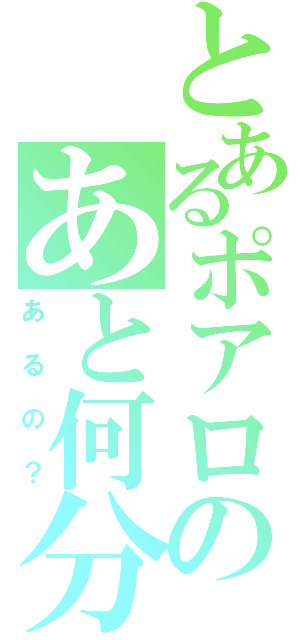 とあるポアロの
あと何分
あるの？